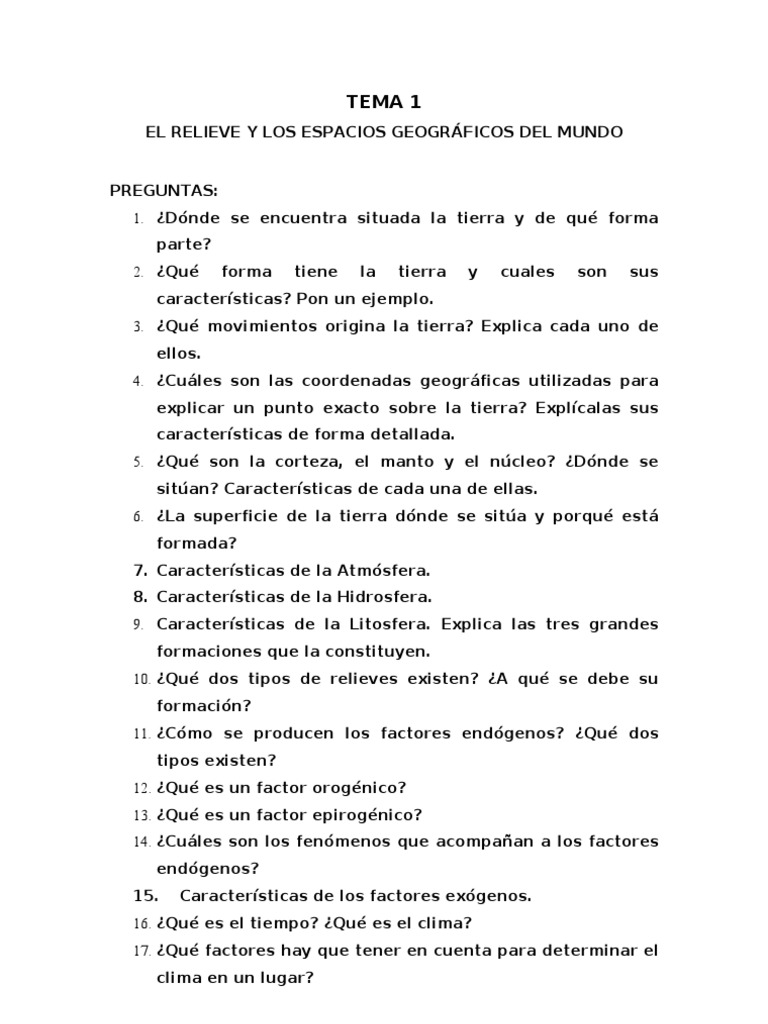 TEMA 1

EL RELIEVE Y LOS ESPACIOS GEOGRÁFICOS DEL MUNDO

PREGUNTAS:

1. ¿Dónde se encuentra situada la tierra y de qué forma parte?
2. ¿Qué forma tiene la tierra y cuales son sus características? Pon un ejemplo.
3. ¿Qué movimientos origina la tierra? Explica cada uno de ellos.
4. ¿Cuáles son las coordenadas geográficas utilizadas para explicar un punto exacto sobre la tierra? Explícalas sus características de forma detallada.
5. ¿Qué son la corteza, el manto y el núcleo? ¿Dónde se sitúan? Características de cada una de ellas.
6. ¿La superficie de la tierra dónde se sitúa y porqué está formada?
7. Características de la Atmósfera.
8. Características de la Hidrosfera.
9. Características de la Litosfera. Explica las tres grandes formaciones que la constituyen.
10. ¿Qué dos tipos de relieves existen? ¿A qué se debe su formación?
11. ¿Cómo se producen los factores endógenos? ¿Qué dos tipos existen?
12. ¿Qué es un factor orogénico?
13. ¿Qué es un factor epirogénico?
14. ¿Cuáles son los fenómenos que acompañan a los factores endógenos?
15. Características de los factores exógenos.
16. ¿Qué es el tiempo? ¿Qué es el clima?
17. ¿Qué factores hay que tener en cuenta para determinar el clima en un lugar?